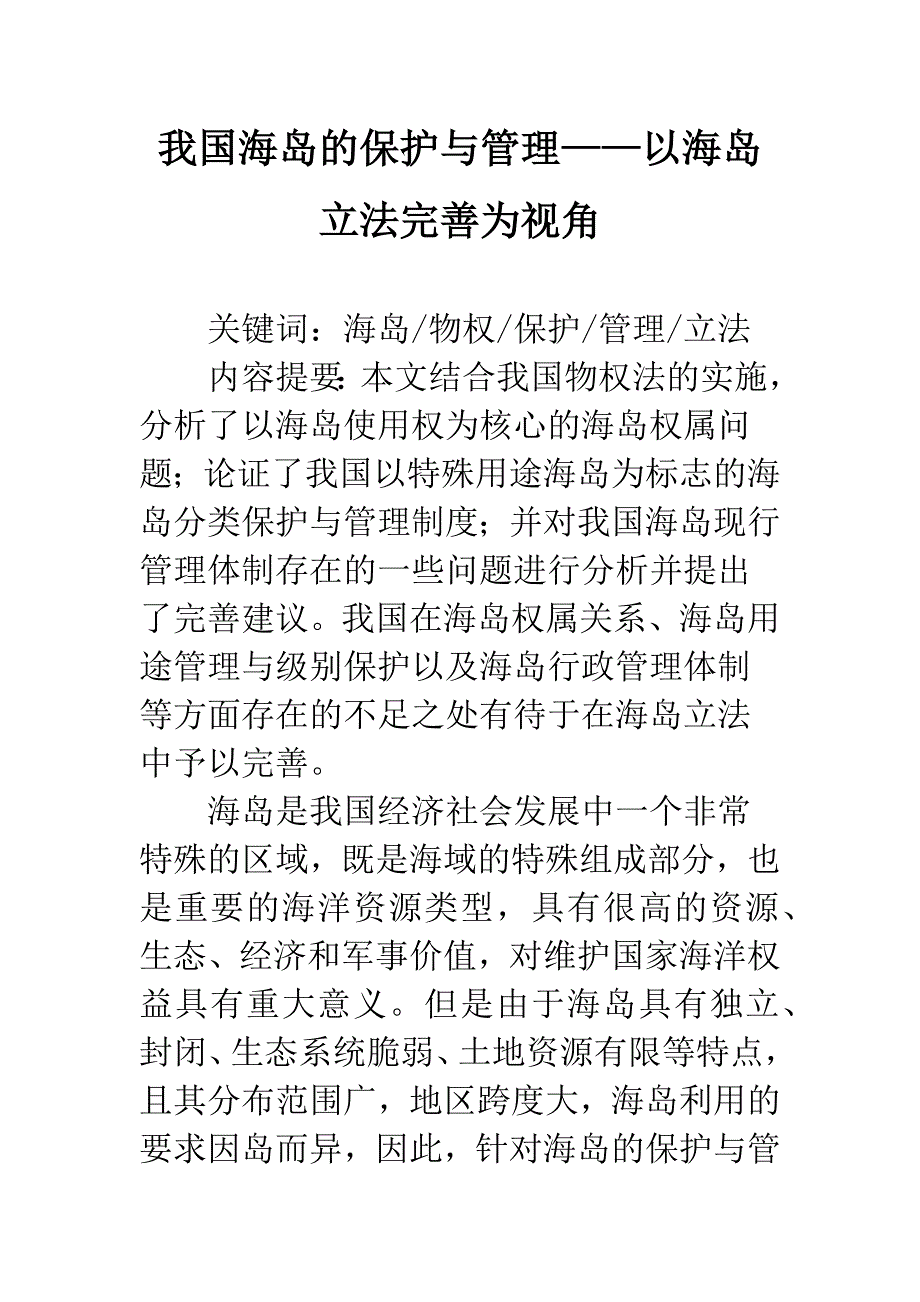 我国海岛的保护与管理——以海岛立法完善为视角

关键词：海岛/物权/保护/管理/立法

内容提要: 本文结合我国物权法的实施，分析了以海岛使用权为核心的海岛权属问题；论证了我国以特殊用途海岛为标志的海岛分类保护与管理制度；并对我国海岛现行管理体制存在的一些问题进行分析并提出了完善建议。我国在海岛权属关系、海岛用途管理与级别保护以及海岛行政管理体制等方面存在的不足之处有待于在海岛立法中予以完善。

海岛是我国经济社会发展中一个非常特殊的区域，既是海域的特殊组成部分，也是重要的海洋资源类型，具有很高的资源、生态、经济和军事价值，对维护国家海洋权益具有重大意义。但是由于海岛具有独立、封闭、生态系统脆弱、土地资源有限等特点，且其分布范围广，地区跨度大，海岛利用的要求因岛而异，因此，针对海岛的保护与管